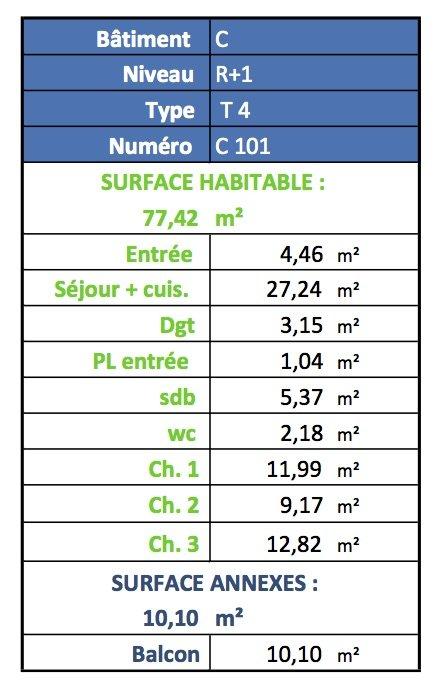 | Bâtiment | C |
|---|---|
| Niveau | R+1 |
| Type | T 4 |
| Numéro | C 101 |
| SURFACE HABITABLE : 77,42 m² | |
| Entrée | 4,46 m² |
| Séjour + cuis. | 27,24 m² |
| Dgt | 3,15 m² |
| PL entrée | 1,04 m² |
| sdb | 5,37 m² |
| wc | 2,18 m² |
| Ch. 1 | 11,99 m² |
| Ch. 2 | 9,17 m² |
| Ch. 3 | 12,82 m² |
| SURFACE ANNEXES : 10,10 m² | |
| Balcon | 10,10 m² |